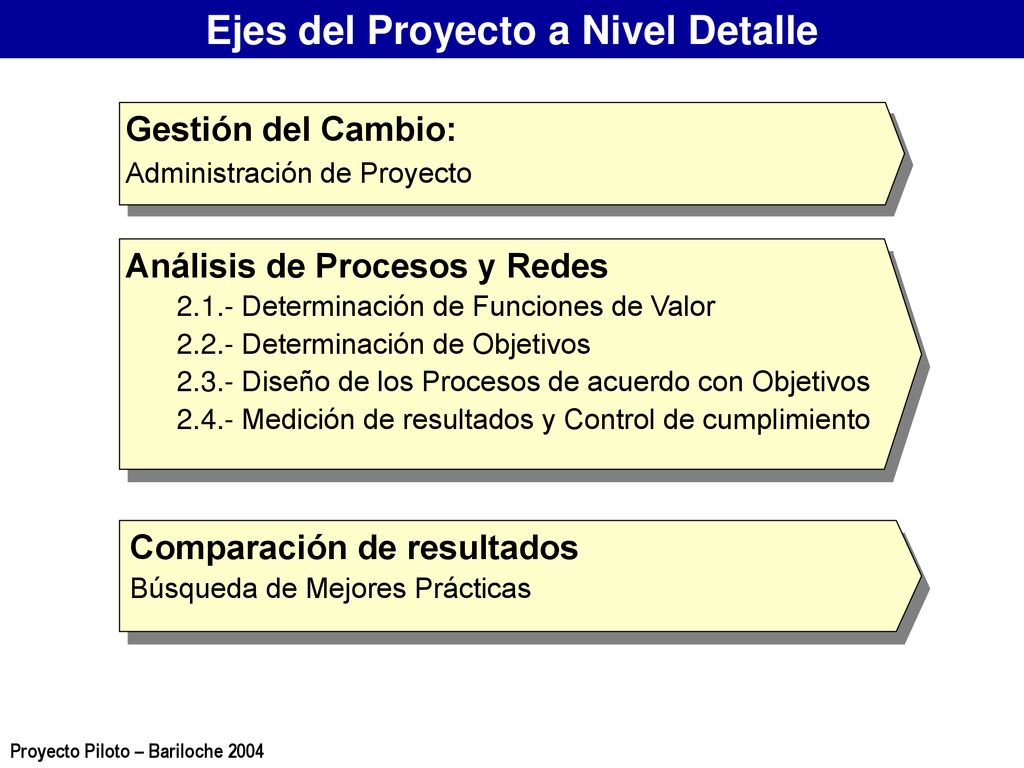 Ejes del Proyecto a Nivel Detalle

Gestión del Cambio:
Administración de Proyecto

Análisis de Procesos y Redes
2.1.- Determinación de Funciones de Valor
2.2.- Determinación de Objetivos
2.3.- Diseño de los Procesos de acuerdo con Objetivos
2.4.- Medición de resultados y Control de cumplimiento

Comparación de resultados
Búsqueda de Mejores Prácticas

Proyecto Piloto – Bariloche 2004